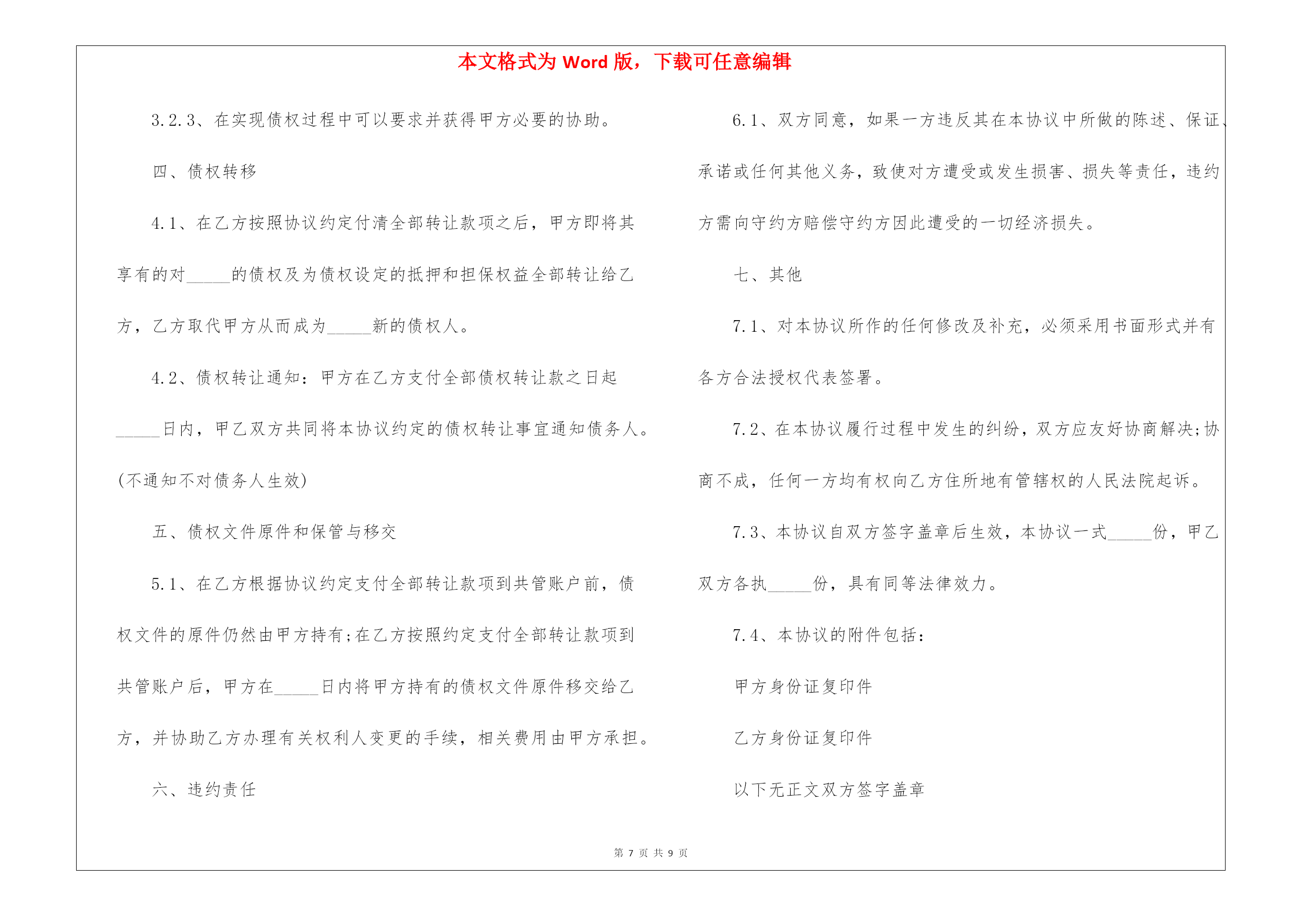 本文格式为 Word 版，下载可任意编辑

3.2.3、在实现债权过程中可以要求并获得甲方必要的协助。

四、债权转移

4.1、在乙方按照协议约定付清全部转让款项之后，甲方即将其享有的对_____的债权及为债权设定的抵押和担保权益全部转让给乙方，乙方取代甲方从而成为_____新的债权人。

4.2、债权转让通知：甲方在乙方支付全部债权转让款之日起_____日内，甲乙双方共同将本协议约定的债权转让事宜通知债务人。(不通知不对债务人生效)

五、债权文件原件和保管与移交

5.1、在乙方根据协议约定支付全部转让款项到共管账户前，债权文件的原件仍然由甲方持有;在乙方按照约定支付全部转让款项到共管账户后，甲方在_____日内将甲方持有的债权文件原件移交给乙方，并协助乙方办理有关权利人变更的手续，相关费用由甲方承担。

六、违约责任

6.1、双方同意，如果一方违反其在本协议中所做的陈述、保证、承诺或任何其他义务，致使对方遭受或发生损害、损失等责任，违约方需向守约方赔偿守约方因此遭受的一切经济损失。

七、其他

7.1、对本协议所作的任何修改及补充，必须采用书面形式并有各方合法授权代表签署。

7.2、在本协议履行过程中发生的纠纷，双方应友好协商解决;协商不成，任何一方均有权向乙方住所地有管辖权的人民法院起诉。

7.3、本协议自双方签字盖章后生效，本协议一式_____份，甲乙双方各执_____份，具有同等法律效力。

7.4、本协议的附件包括：

甲方身份证复印件

乙方身份证复印件

以下无正文双方签字盖章

第 7 页 共 9 页